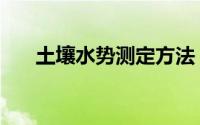 土壤水势测定方法